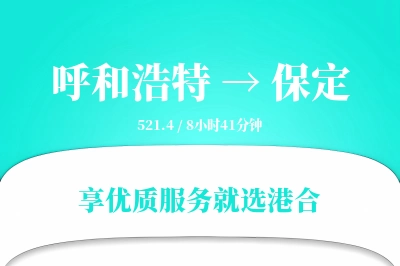 呼和浩特 → 保定

521.4 / 8小时41分钟

享优质服务就选港合